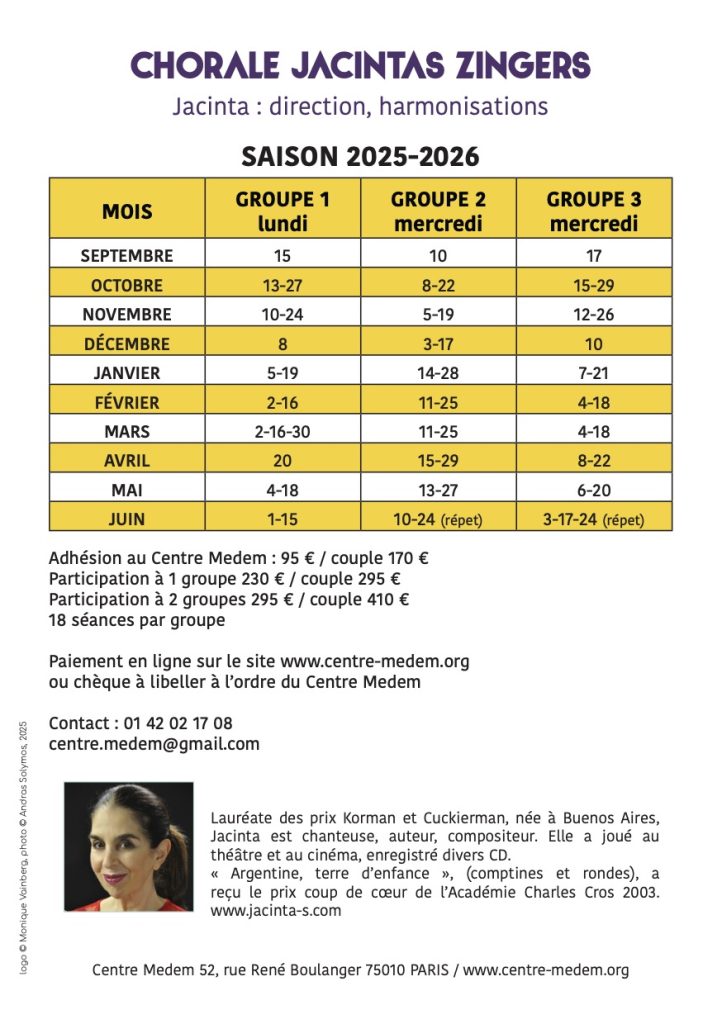 CHORALE JACINTAS ZINGERS

Jacinta : direction, harmonisations

SAISON 2025-2026

| MOIS | GROUPE 1 lundi | GROUPE 2 mercredi | GROUPE 3 mercredi |
|---|---|---|---|
| SEPTEMBRE | 15 | 10 | 17 |
| OCTOBRE | 13-27 | 8-22 | 15-29 |
| NOVEMBRE | 10-24 | 5-19 | 12-26 |
| DÉCEMBRE | 8 | 3-17 | 10 |
| JANVIER | 5-19 | 14-28 | 7-21 |
| FÉVRIER | 2-16 | 11-25 | 4-18 |
| MARS | 2-16-30 | 11-25 | 4-18 |
| AVRIL | 20 | 15-29 | 8-22 |
| MAI | 4-18 | 13-27 | 6-20 |
| JUIN | 1-15 | 10-24 (répet) | 3-17-24 (répet) |

Adhésion au Centre Medem : 95 € / couple 170 €
Participation à 1 groupe 230 € / couple 295 €
Participation à 2 groupes 295 € / couple 410 €
18 séances par groupe

Paiement en ligne sur le site www.centre-medem.org
ou chèque à libeller à l'ordre du Centre Medem

Contact : 01 42 02 17 08
centre.medem@gmail.com

logo © Monique Vainberg, photo © Andras Solymos, 2025

Lauréate des prix Korman et Cuckierman, née à Buenos Aires, Jacinta est chanteuse, auteur, compositeur. Elle a joué au théâtre et au cinéma, enregistré divers CD.
« Argentine, terre d'enfance », (comptines et rondes), a reçu le prix coup de cœur de l'Académie Charles Cros 2003.
www.jacinta-s.com

Centre Medem 52, rue René Boulanger 75010 PARIS / www.centre-medem.org